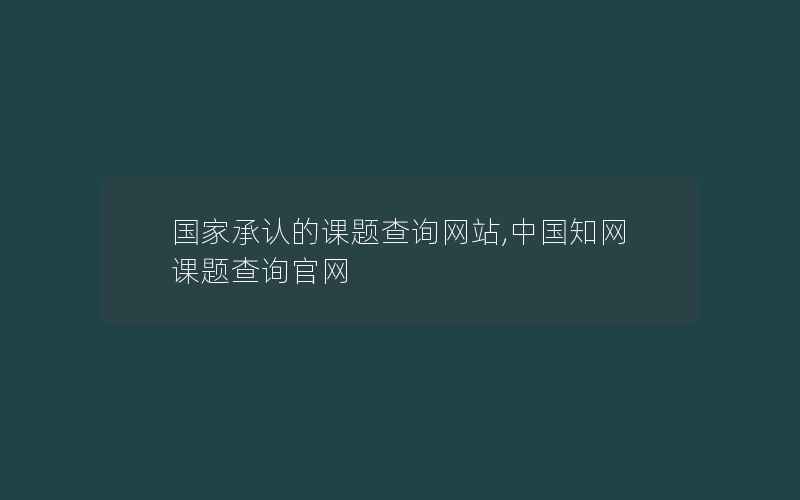 国家承认的课题查询网站,中国知网课题查询官网